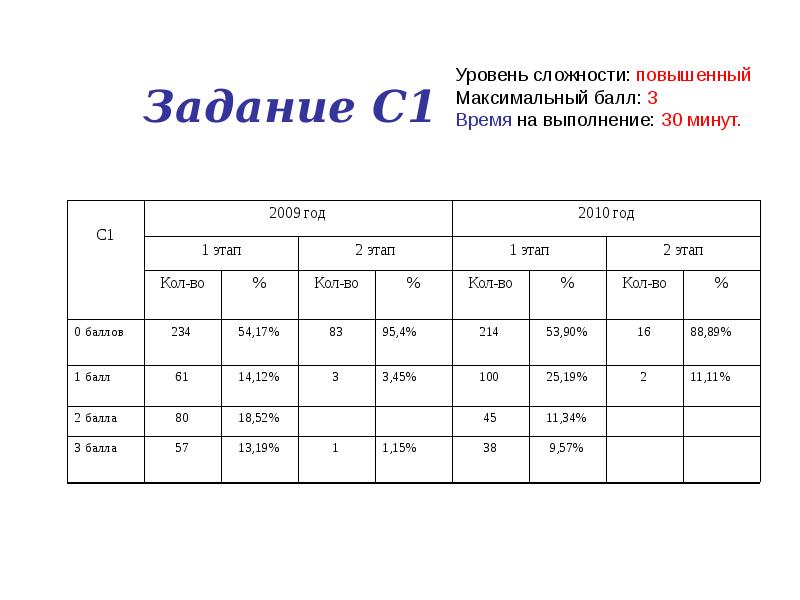 Задание С1

Уровень сложности: повышенный
Максимальный балл: 3
Время на выполнение: 30 минут.

| С1 | 2009 год | | | | 2010 год | | | |
|---|---|---|---|---|---|---|---|---|
| | 1 этап | | 2 этап | | 1 этап | | 2 этап | |
| | Кол-во | % | Кол-во | % | Кол-во | % | Кол-во | % |
| 0 баллов | 234 | 54,17% | 83 | 95,4% | 214 | 53,90% | 16 | 88,89% |
| 1 балл | 61 | 14,12% | 3 | 3,45% | 100 | 25,19% | 2 | 11,11% |
| 2 балла | 80 | 18,52% | | | 45 | 11,34% | | |
| 3 балла | 57 | 13,19% | 1 | 1,15% | 38 | 9,57% | | |